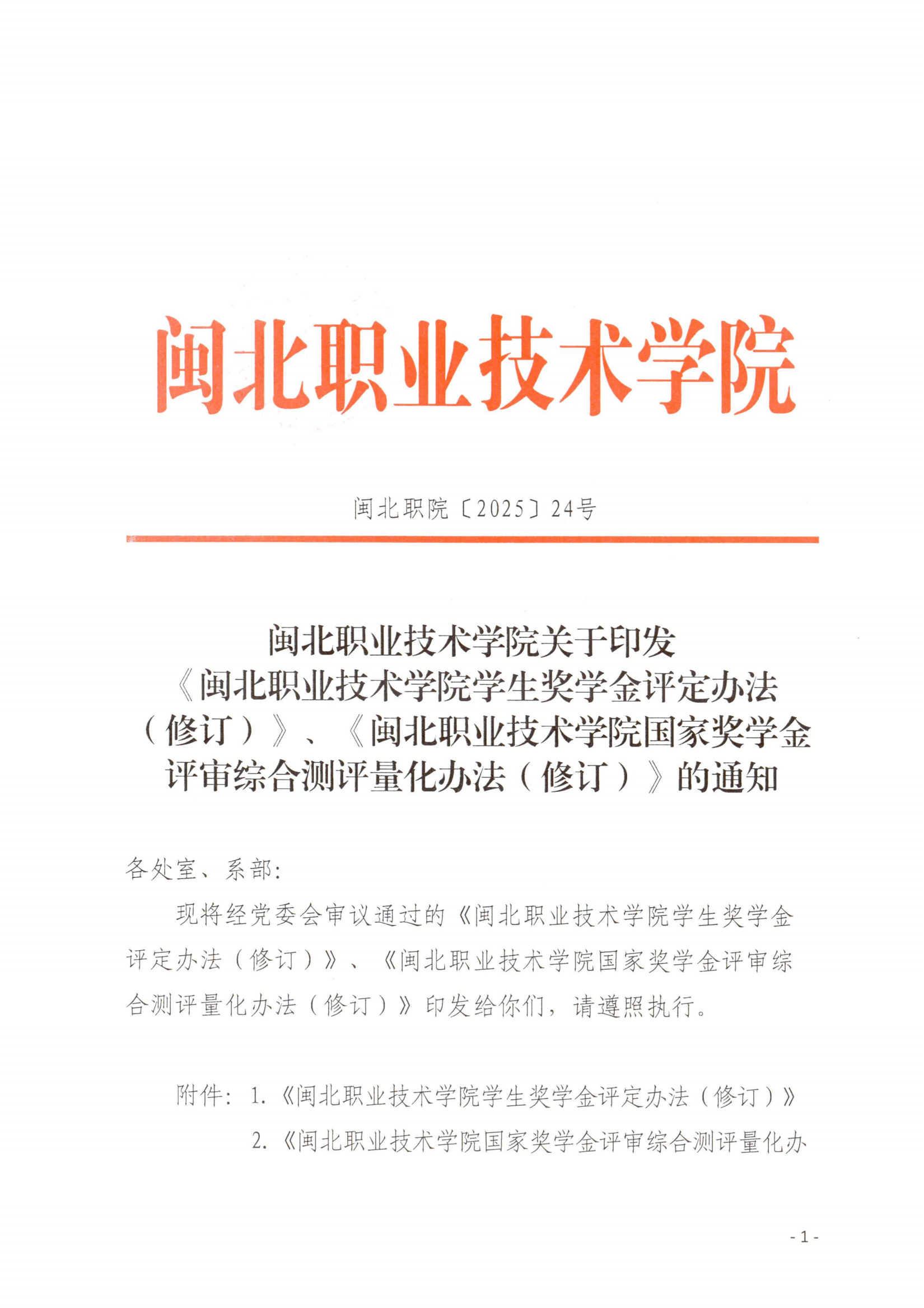 闽北职业技术学院

闽北职院〔2025〕24号

闽北职业技术学院关于印发《闽北职业技术学院学生奖学金评定办法（修订）》、《闽北职业技术学院国家奖学金评审综合测评量化办法（修订）》的通知

各处室、系部：

现将经党委会审议通过的《闽北职业技术学院学生奖学金评定办法（修订）》、《闽北职业技术学院国家奖学金评审综合测评量化办法（修订）》印发给你们，请遵照执行。

附件：1.《闽北职业技术学院学生奖学金评定办法（修订）》

2.《闽北职业技术学院国家奖学金评审综合测评量化办

- 1 -